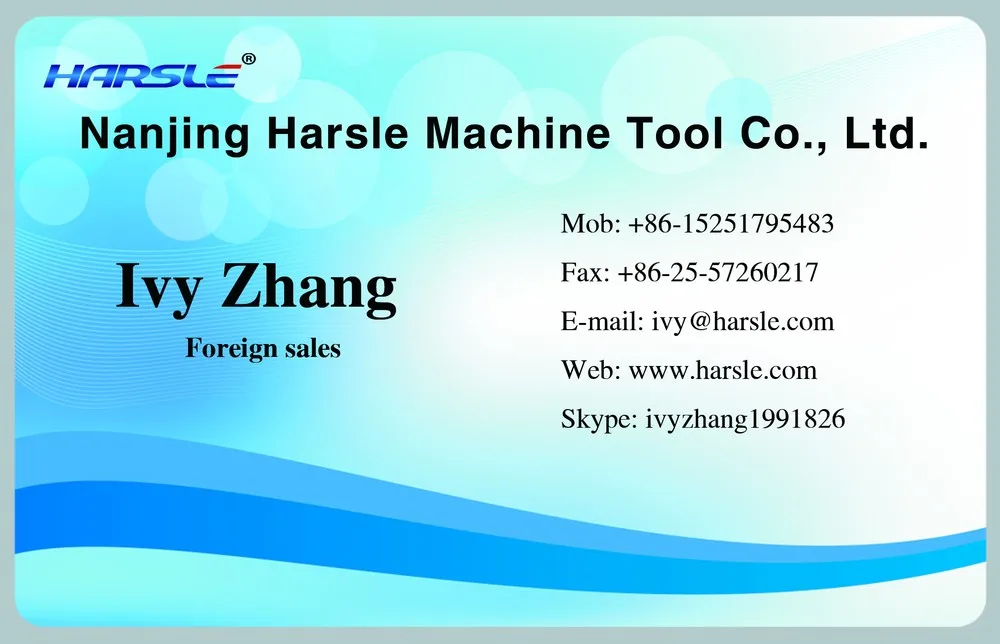 HARSLE®

Nanjing Harsle Machine Tool Co., Ltd.

Ivy Zhang

Foreign sales

Mob: +86-15251795483

Fax: +86-25-57260217

E-mail: ivy@harsle.com

Web: www.harsle.com

Skype: ivyzhang1991826